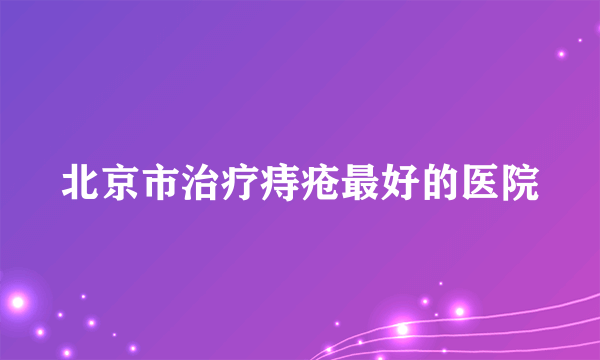 北京市治疗痔疮最好的医院